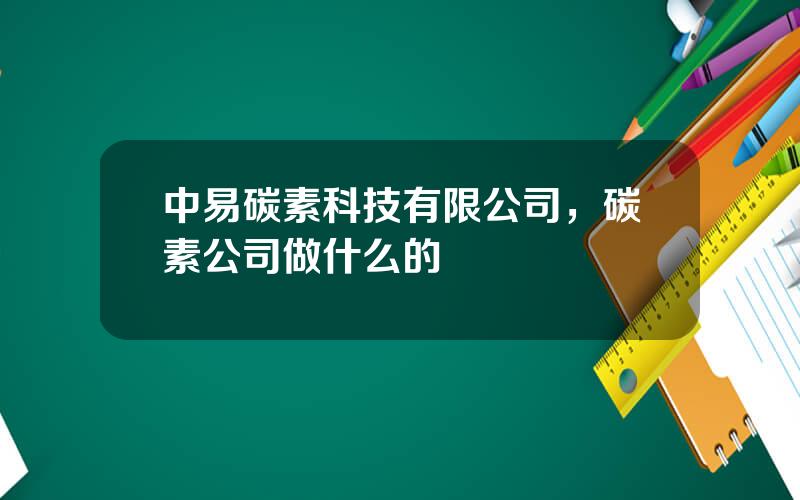 中易碳素科技有限公司，碳素公司做什么的